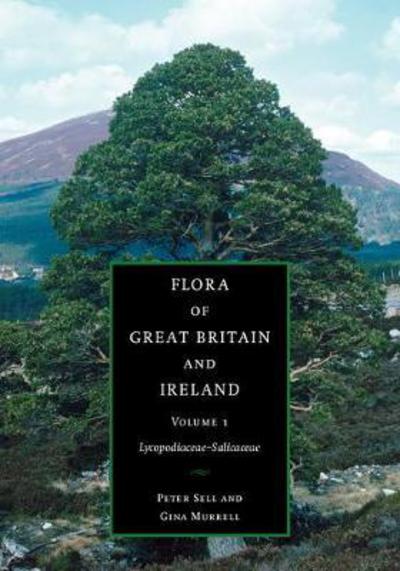 FLORA
OF
GREAT BRITAIN
AND
IRELAND

VOLUME 1
Lycopodiaceae–Salicaceae

PETER SELL AND
GINA MURRELL